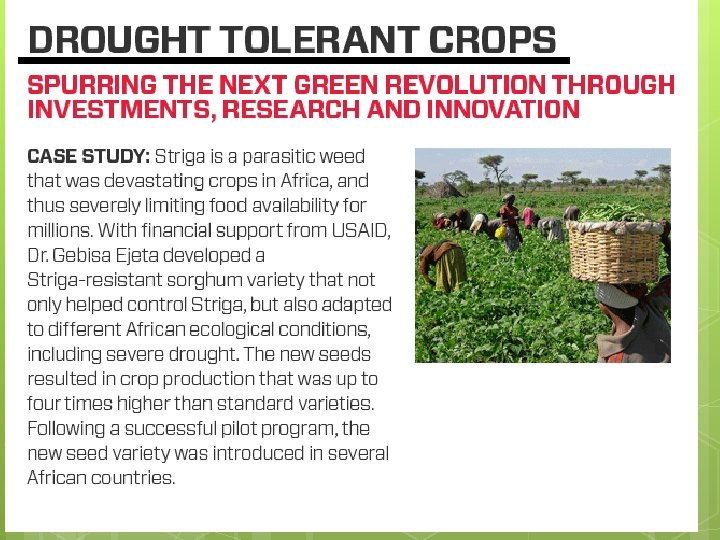 DROUGHT TOLERANT CROPS

SPURRING THE NEXT GREEN REVOLUTION THROUGH INVESTMENTS, RESEARCH AND INNOVATION

CASE STUDY: Striga is a parasitic weed that was devastating crops in Africa, and thus severely limiting food availability for millions. With financial support from USAID, Dr. Gebisa Ejeta developed a Striga-resistant sorghum variety that not only helped control Striga, but also adapted to different African ecological conditions, including severe drought. The new seeds resulted in crop production that was up to four times higher than standard varieties. Following a successful pilot program, the new seed variety was introduced in several African countries.